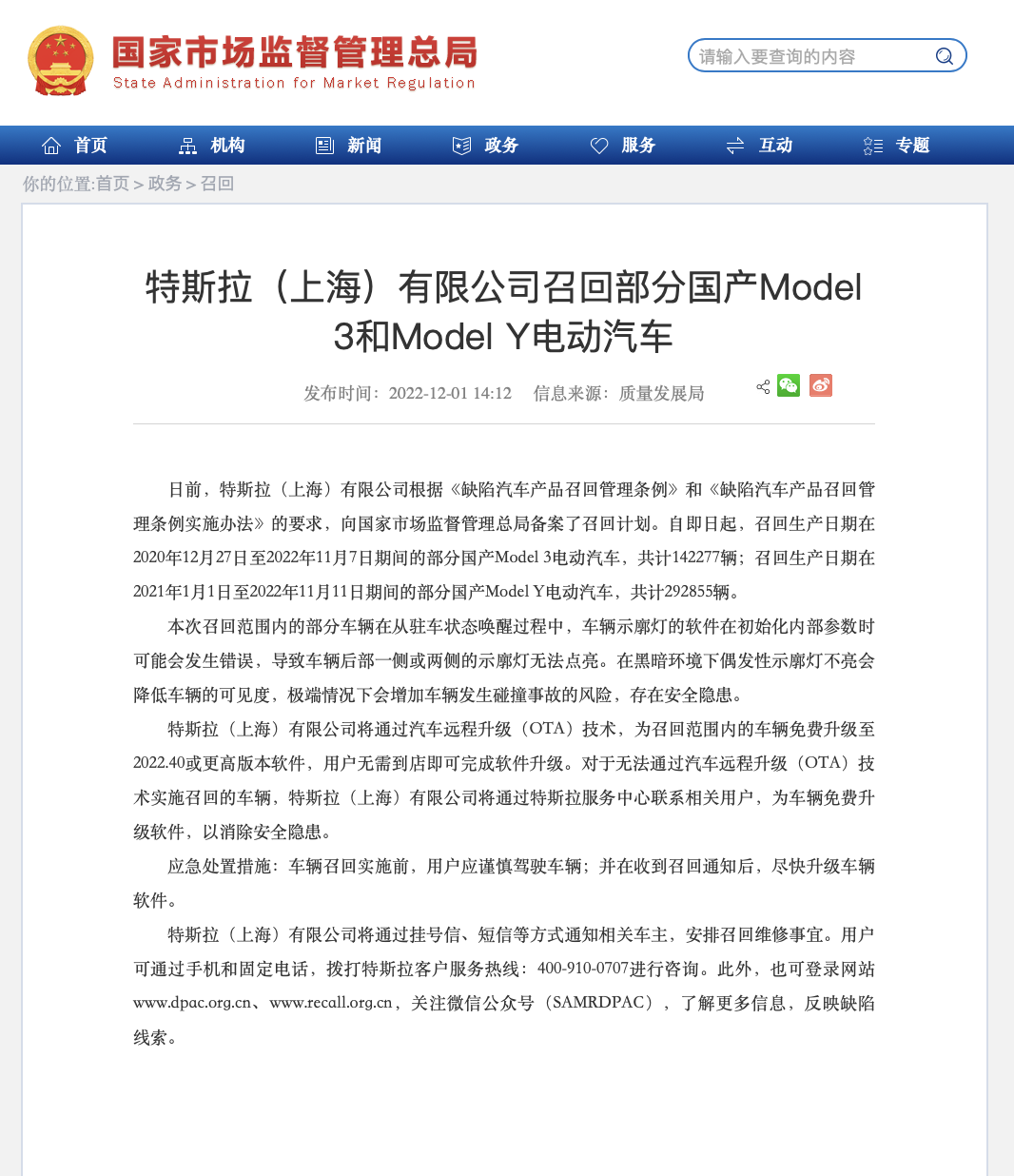 国家市场监督管理总局
State Administration for Market Regulation

请输入要查询的内容

首页 机构 新闻 政务 服务 互动 专题

你的位置:首页 > 政务 > 召回

特斯拉（上海）有限公司召回部分国产Model 3和Model Y电动汽车

发布时间：2022-12-01 14:12 信息来源：质量发展局

日前，特斯拉（上海）有限公司根据《缺陷汽车产品召回管理条例》和《缺陷汽车产品召回管理条例实施办法》的要求，向国家市场监督管理总局备案了召回计划。自即日起，召回生产日期在2020年12月27日至2022年11月7日期间的部分国产Model 3电动汽车，共计142277辆；召回生产日期在2021年1月1日至2022年11月11日期间的部分国产Model Y电动汽车，共计292855辆。

本次召回范围内的部分车辆在从驻车状态唤醒过程中，车辆示廓灯的软件在初始化内部参数时可能会发生错误，导致车辆后部一侧或两侧的示廓灯无法点亮。在黑暗环境下偶发性示廓灯不亮会降低车辆的可见度，极端情况下会增加车辆发生碰撞事故的风险，存在安全隐患。

特斯拉（上海）有限公司将通过汽车远程升级（OTA）技术，为召回范围内的车辆免费升级至2022.40或更高版本软件，用户无需到店即可完成软件升级。对于无法通过汽车远程升级（OTA）技术实施召回的车辆，特斯拉（上海）有限公司将通过特斯拉服务中心联系相关用户，为车辆免费升级软件，以消除安全隐患。

应急处置措施：车辆召回实施前，用户应谨慎驾驶车辆；并在收到召回通知后，尽快升级车辆软件。

特斯拉（上海）有限公司将通过挂号信、短信等方式通知相关车主，安排召回维修事宜。用户可通过手机和固定电话，拨打特斯拉客户服务热线：400-910-0707进行咨询。此外，也可登录网站www.dpac.org.cn、www.recall.org.cn，关注微信公众号（SAMRDPAC），了解更多信息，反映缺陷线索。